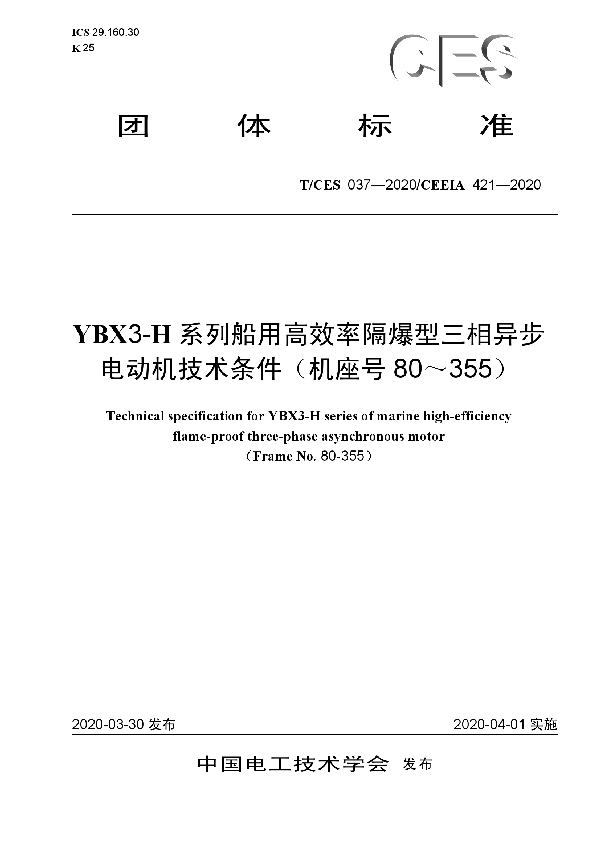 ICS 29.160.30
K 25

CES

团 体 标 准

T/CES 037—2020/CEEIA 421—2020

YBX3-H 系列船用高效率隔爆型三相异步电动机技术条件（机座号 80～355）

Technical specification for YBX3-H series of marine high-efficiency flame-proof three-phase asynchronous motor
（Frame No. 80-355）

2020-03-30 发布

2020-04-01 实施

中国电工技术学会 发布